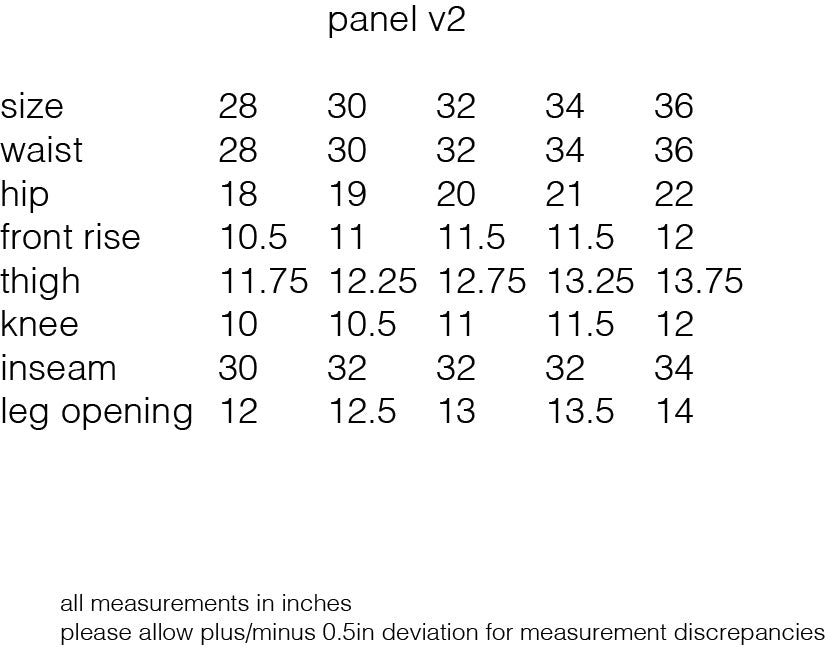 panel v2

| size | 28 | 30 | 32 | 34 | 36 |
|---|---|---|---|---|---|
| waist | 28 | 30 | 32 | 34 | 36 |
| hip | 18 | 19 | 20 | 21 | 22 |
| front rise | 10.5 | 11 | 11.5 | 11.5 | 12 |
| thigh | 11.75 | 12.25 | 12.75 | 13.25 | 13.75 |
| knee | 10 | 10.5 | 11 | 11.5 | 12 |
| inseam | 30 | 32 | 32 | 32 | 34 |
| leg opening | 12 | 12.5 | 13 | 13.5 | 14 |

all measurements in inches
please allow plus/minus 0.5in deviation for measurement discrepancies